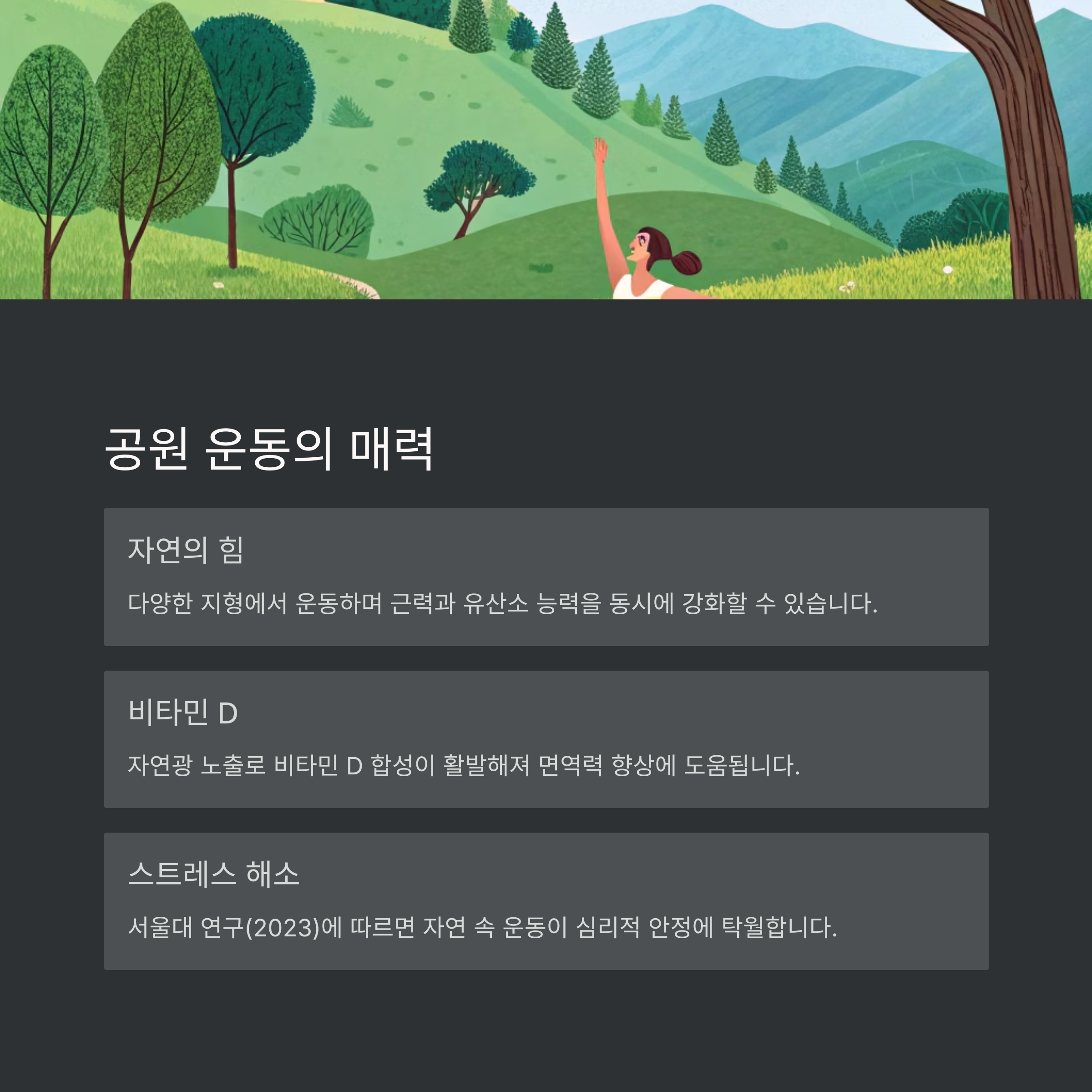 공원 운동의 매력

자연의 힘

다양한 지형에서 운동하며 근력과 유산소 능력을 동시에 강화할 수 있습니다.

비타민 D

자연광 노출로 비타민 D 합성이 활발해져 면역력 향상에 도움됩니다.

스트레스 해소

서울대 연구(2023)에 따르면 자연 속 운동이 심리적 안정에 탁월합니다.